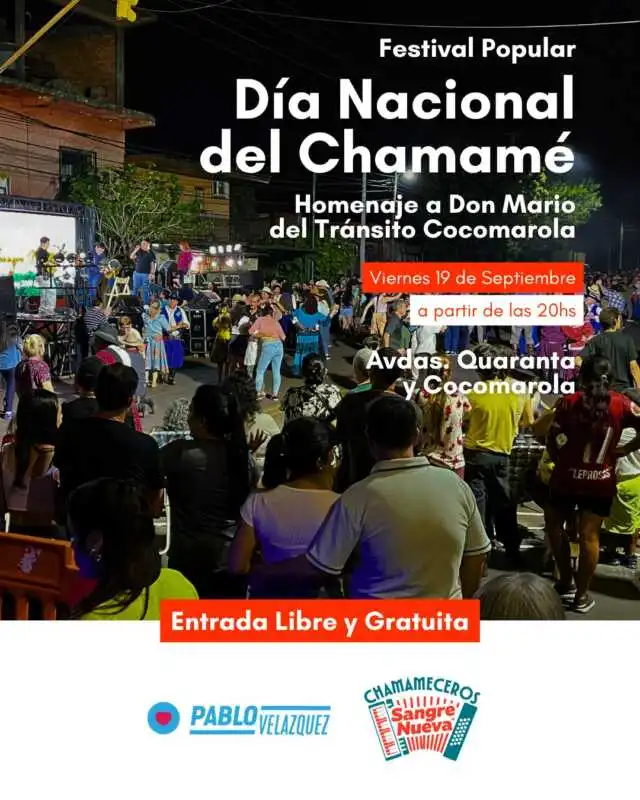 Festival Popular

Día Nacional del Chamamé

Homenaje a Don Mario del Tránsito Cocomarola

Viernes 19 de Septiembre

a partir de las 20hs

Avdas. Quaranta y Cocomarola

LEPROSS

Entrada Libre y Gratuita

PABLO VELAZQUEZ

CHAMAMECEROS Sangre Nueva